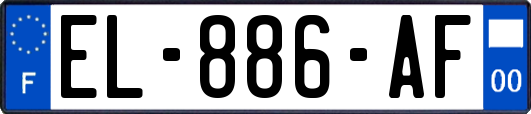 F
EL-886-AF
00